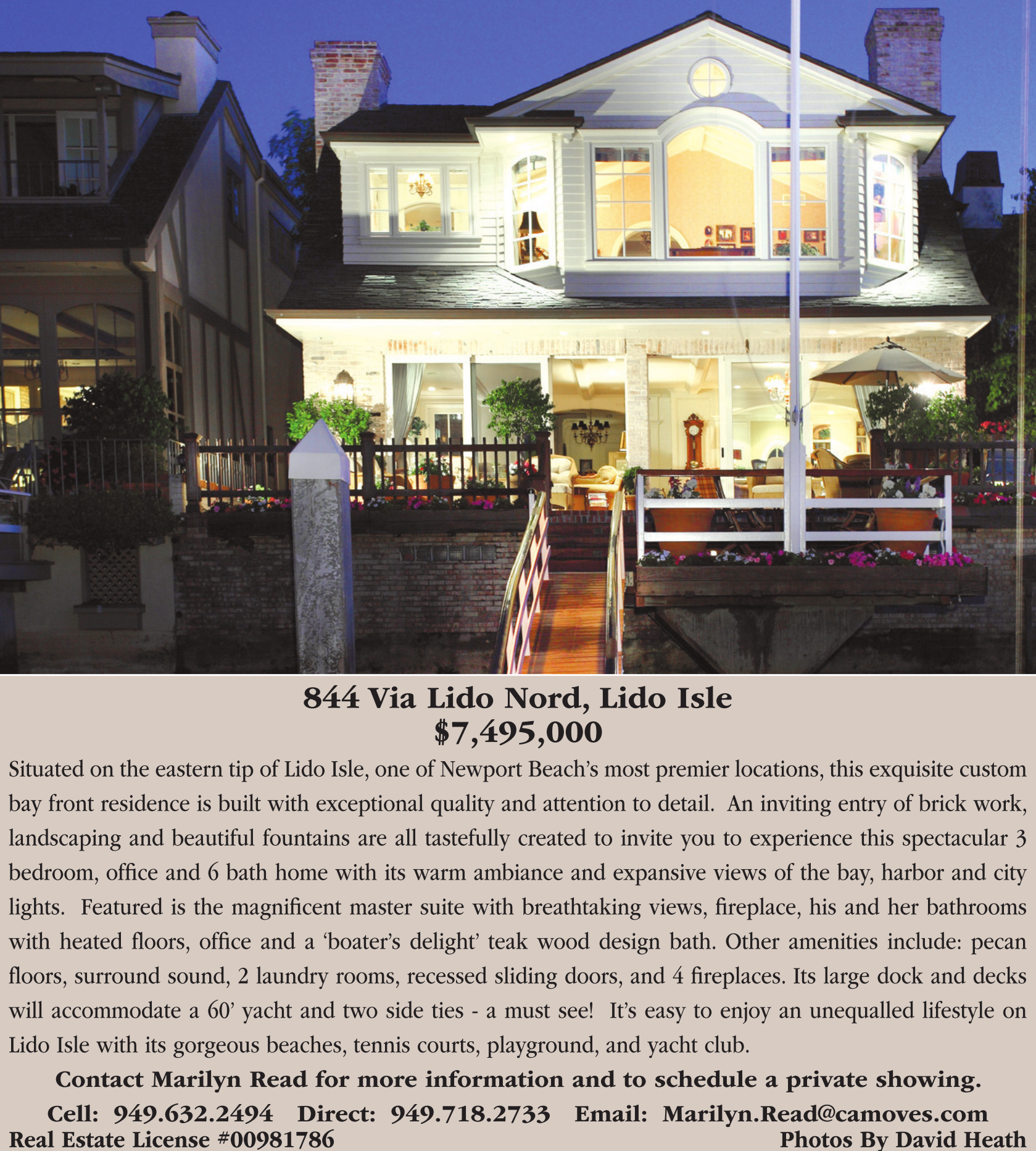 844 Via Lido Nord, Lido Isle
$7,495,000

Situated on the eastern tip of Lido Isle, one of Newport Beach's most premier locations, this exquisite custom bay front residence is built with exceptional quality and attention to detail. An inviting entry of brick work, landscaping and beautiful fountains are all tastefully created to invite you to experience this spectacular 3 bedroom, office and 6 bath home with its warm ambiance and expansive views of the bay, harbor and city lights. Featured is the magnificent master suite with breathtaking views, fireplace, his and her bathrooms with heated floors, office and a 'boater's delight' teak wood design bath. Other amenities include: pecan floors, surround sound, 2 laundry rooms, recessed sliding doors, and 4 fireplaces. Its large dock and decks will accommodate a 60' yacht and two side ties - a must see! It's easy to enjoy an unequalled lifestyle on Lido Isle with its gorgeous beaches, tennis courts, playground, and yacht club.

Contact Marilyn Read for more information and to schedule a private showing.

Cell: 949.632.2494 Direct: 949.718.2733 Email: Marilyn.Read@camoves.com

Real Estate License #00981786

Photos By David Heath